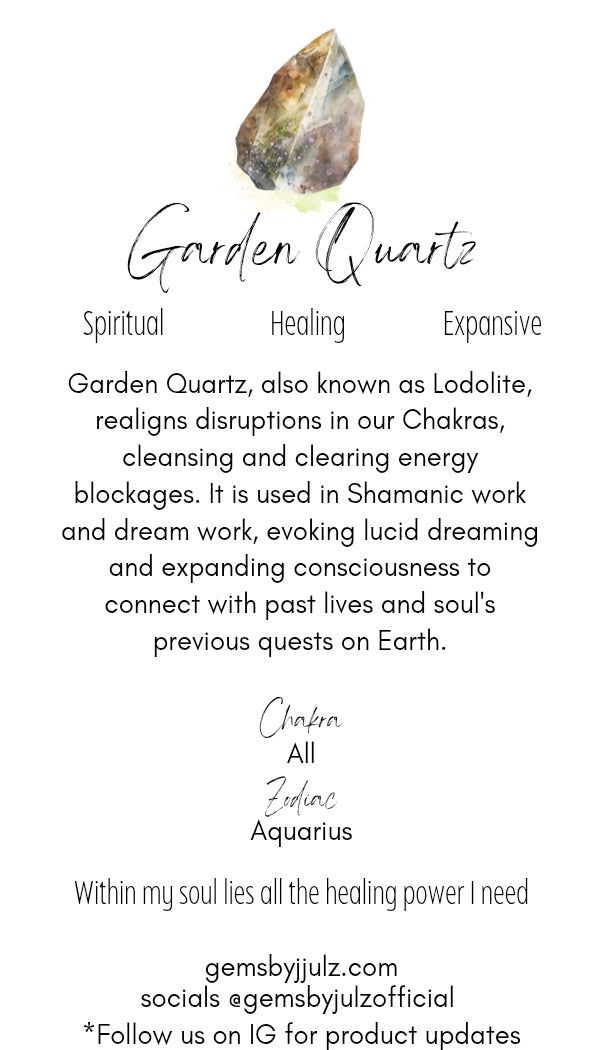 Garden Quartz

Spiritual Healing Expansive

Garden Quartz, also known as Lodolite, realigns disruptions in our Chakras, cleansing and clearing energy blockages. It is used in Shamanic work and dream work, evoking lucid dreaming and expanding consciousness to connect with past lives and soul's previous quests on Earth.

Chakra
All
Zodiac
Aquarius

Within my soul lies all the healing power I need

gemsbyjjulz.com
socials @gemsbyjulzofficial
*Follow us on IG for product updates